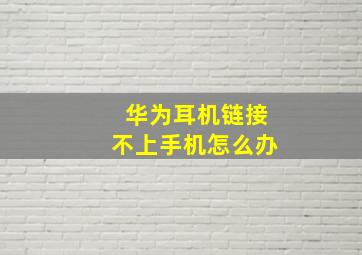 华为耳机链接
不上手机怎么办